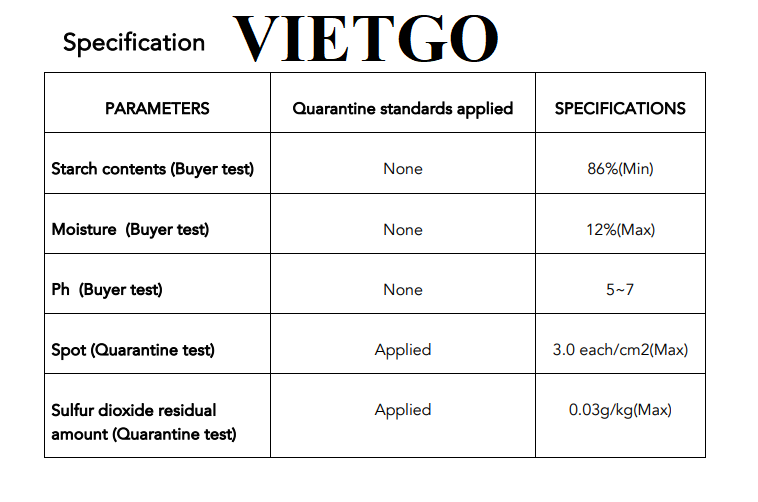 Specification VIETGO

| PARAMETERS | Quarantine standards applied | SPECIFICATIONS |
|---|---|---|
| Starch contents (Buyer test) | None | 86%(Min) |
| Moisture (Buyer test) | None | 12%(Max) |
| Ph (Buyer test) | None | 5~7 |
| Spot (Quarantine test) | Applied | 3.0 each/cm2(Max) |
| Sulfur dioxide residual amount (Quarantine test) | Applied | 0.03g/kg(Max) |